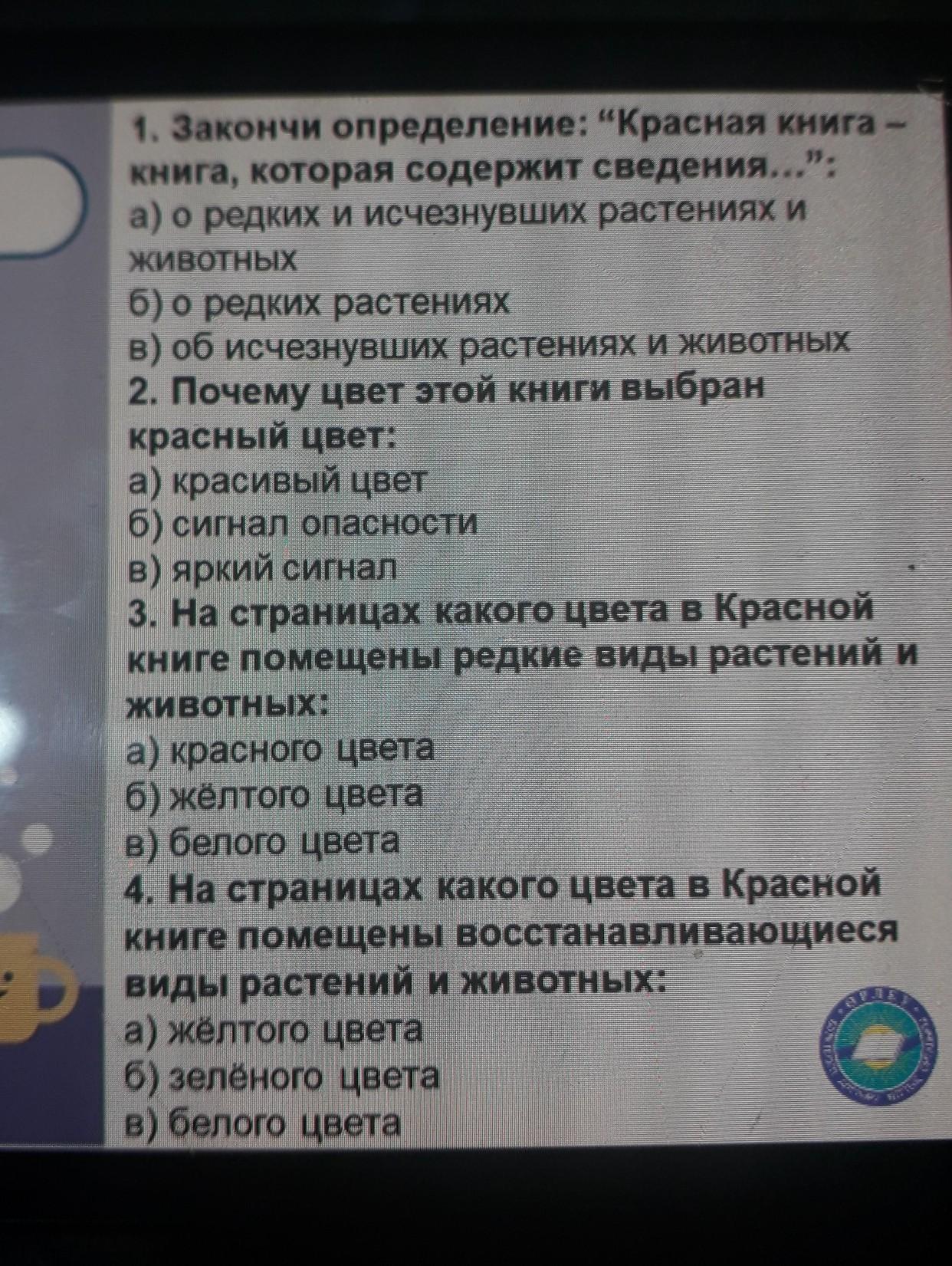 1. Закончи определение: "Красная книга – книга, которая содержит сведения...":
а) о редких и исчезнувших растениях и животных
б) о редких растениях
в) об исчезнувших растениях и животных
2. Почему цвет этой книги выбран красный цвет:
а) красивый цвет
б) сигнал опасности
в) яркий сигнал
3. На страницах какого цвета в Красной книге помещены редкие виды растений и животных:
а) красного цвета
б) жёлтого цвета
в) белого цвета
4. На страницах какого цвета в Красной книге помещены восстанавливающиеся виды растений и животных:
а) жёлтого цвета
б) зелёного цвета
в) белого цвета